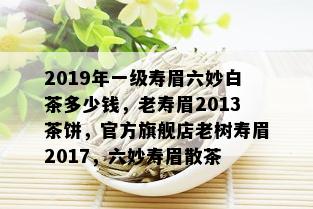 2019年一级寿眉六妙白茶多少钱，老寿眉2013茶饼，官方旗舰店老树寿眉2017，六妙寿眉散茶